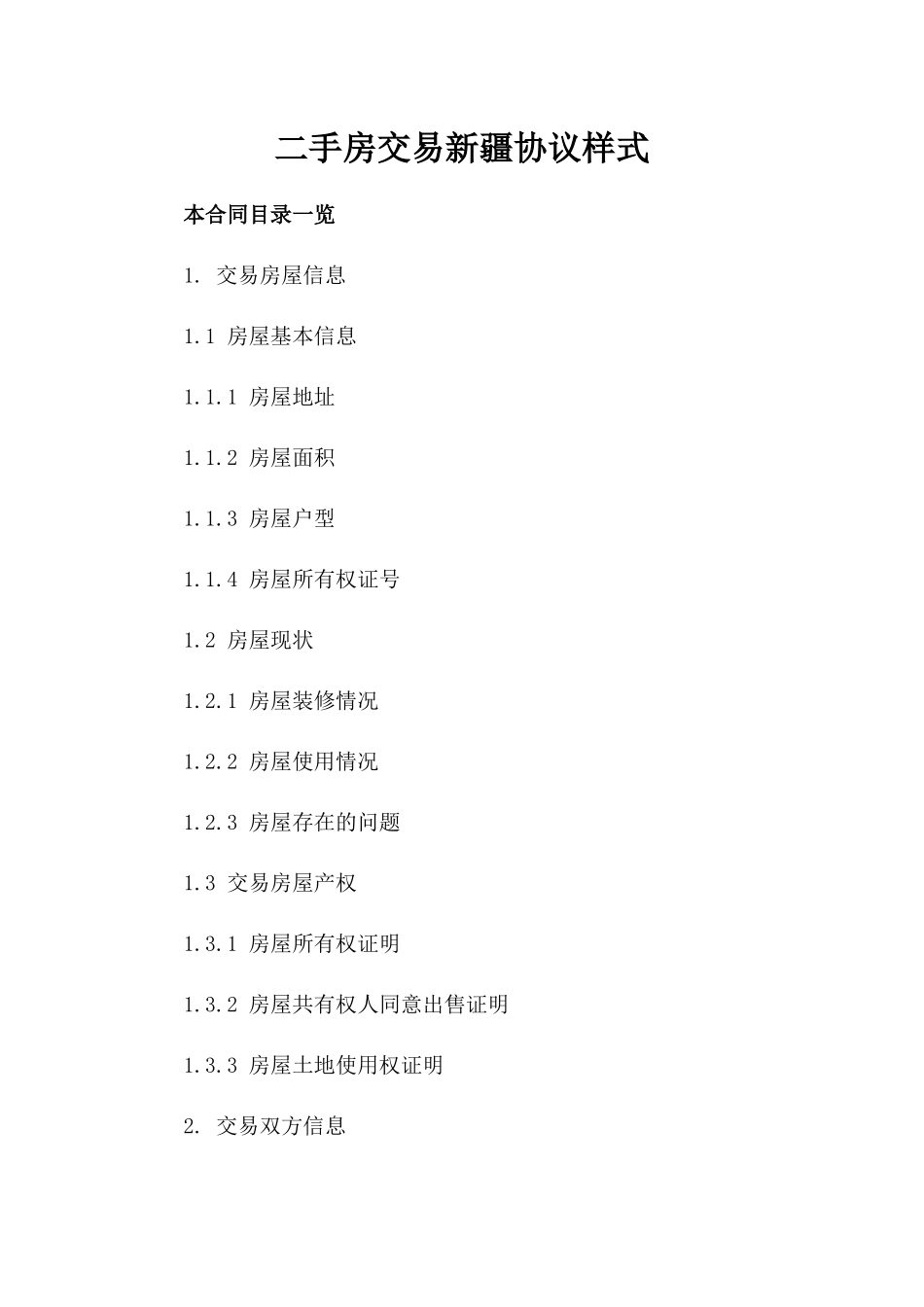 二手房交易新疆协议样式

本合同目录一览

1. 交易房屋信息

1.1 房屋基本信息

1.1.1 房屋地址

1.1.2 房屋面积

1.1.3 房屋户型

1.1.4 房屋所有权证号

1.2 房屋现状

1.2.1 房屋装修情况

1.2.2 房屋使用情况

1.2.3 房屋存在的问题

1.3 交易房屋产权

1.3.1 房屋所有权证明

1.3.2 房屋共有权人同意出售证明

1.3.3 房屋土地使用权证明

2. 交易双方信息